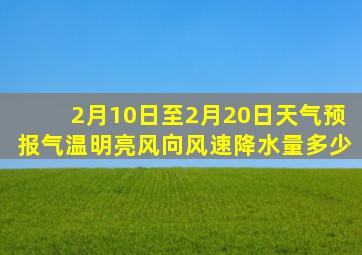 2月10日至2月20日天气预报气温明亮风向风速降水量多少